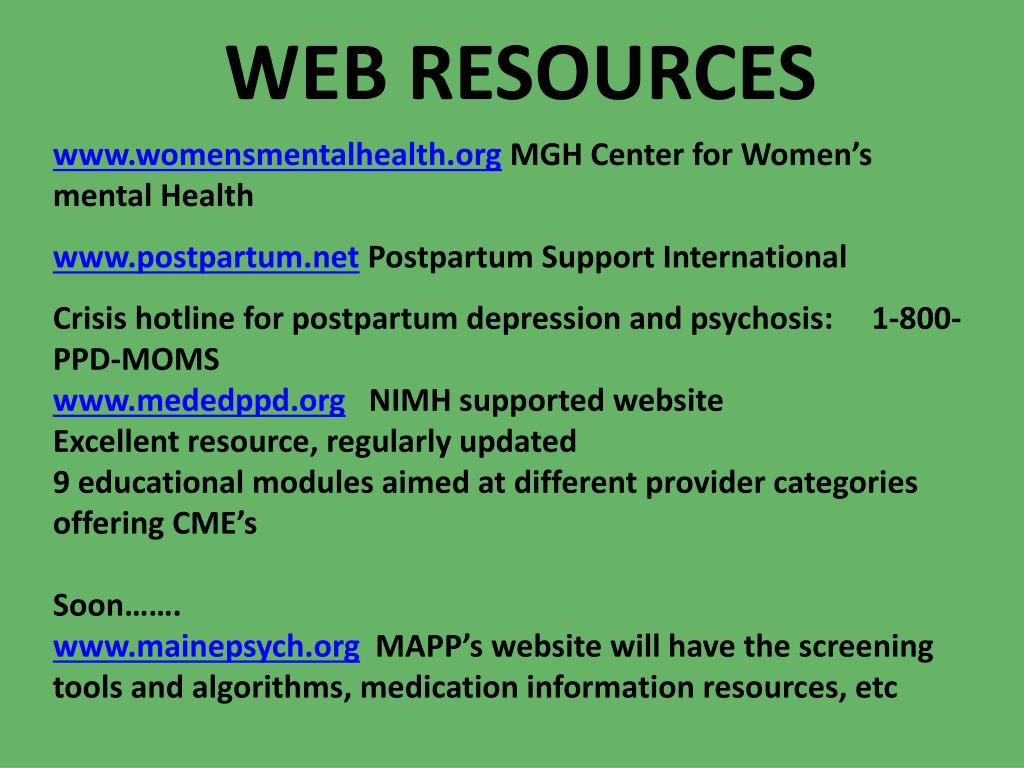 WEB RESOURCES

www.womensmentalhealth.org MGH Center for Women's mental Health

www.postpartum.net Postpartum Support International

Crisis hotline for postpartum depression and psychosis: 1-800-PPD-MOMS
www.mededppd.org NIMH supported website
Excellent resource, regularly updated
9 educational modules aimed at different provider categories offering CME's

Soon…….
www.mainepsych.org MAPP's website will have the screening tools and algorithms, medication information resources, etc